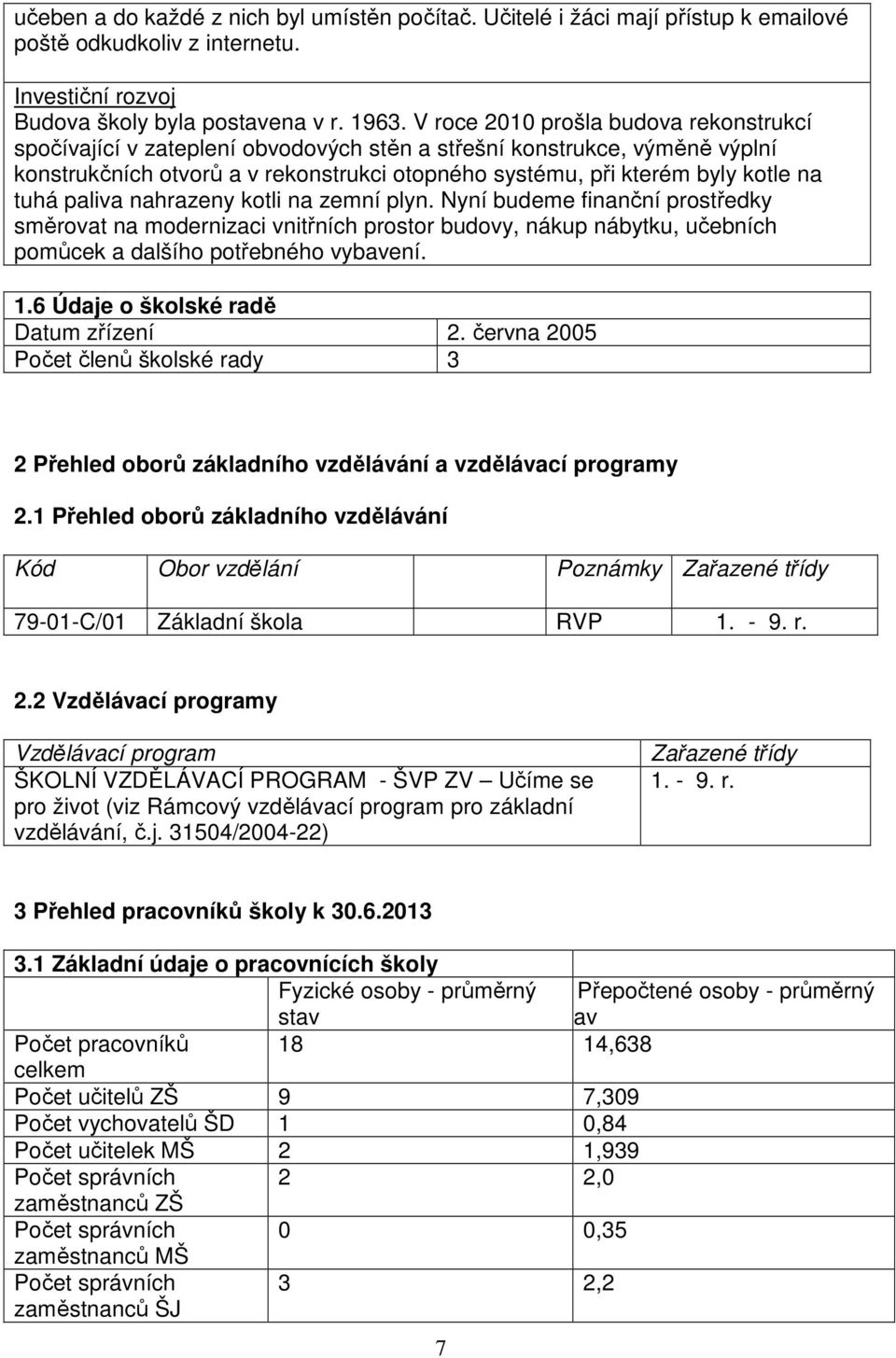 učeben a do každé z nich byl umístěn počítač. Učitelé i žáci mají přístup k emailové poště odkudkoliv z internetu.

Investiční rozvoj
Budova školy byla postavena v r. 1963. V roce 2010 prošla budova rekonstrukcí spočívající v zateplení obvodových stěn a střešní konstrukce, výměně výplní konstrukčních otvorů a v rekonstrukci otopného systému, při kterém byly kotle na tuhá paliva nahrazeny kotli na zemní plyn. Nyní budeme finanční prostředky směrovat na modernizaci vnitřních prostor budovy, nákup nábytku, učebních pomůcek a dalšího potřebného vybavení.

1.6 Údaje o školské radě

| Datum zřízení | 2. června 2005 |
|---|---|
| Počet členů školské rady | 3 |

2 Přehled oborů základního vzdělávání a vzdělávací programy

2.1 Přehled oborů základního vzdělávání

| Kód | Obor vzdělání | Poznámky | Zařazené třídy |
|---|---|---|---|
| 79-01-C/01 | Základní škola | RVP | 1. - 9. r. |

2.2 Vzdělávací programy

| Vzdělávací program | Zařazené třídy |
|---|---|
| ŠKOLNÍ VZDĚLÁVACÍ PROGRAM - ŠVP ZV – Učíme se pro život (viz Rámcový vzdělávací program pro základní vzdělávání, č.j. 31504/2004-22) | 1. - 9. r. |

3 Přehled pracovníků školy k 30.6.2013

3.1 Základní údaje o pracovnících školy

| | Fyzické osoby - průměrný stav | Přepočtené osoby - průměrný av |
|---|---|---|
| Počet pracovníků celkem | 18 | 14,638 |
| Počet učitelů ZŠ | 9 | 7,309 |
| Počet vychovatelů ŠD | 1 | 0,84 |
| Počet učitelek MŠ | 2 | 1,939 |
| Počet správních zaměstnanců ZŠ | 2 | 2,0 |
| Počet správních zaměstnanců MŠ | 0 | 0,35 |
| Počet správních zaměstnanců ŠJ | 3 | 2,2 |

7